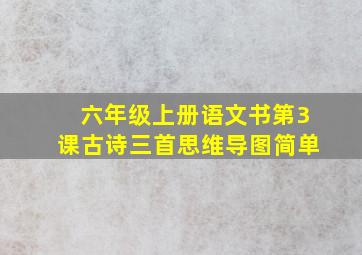 六年级上册语文书第3课古诗三首思维导图简单